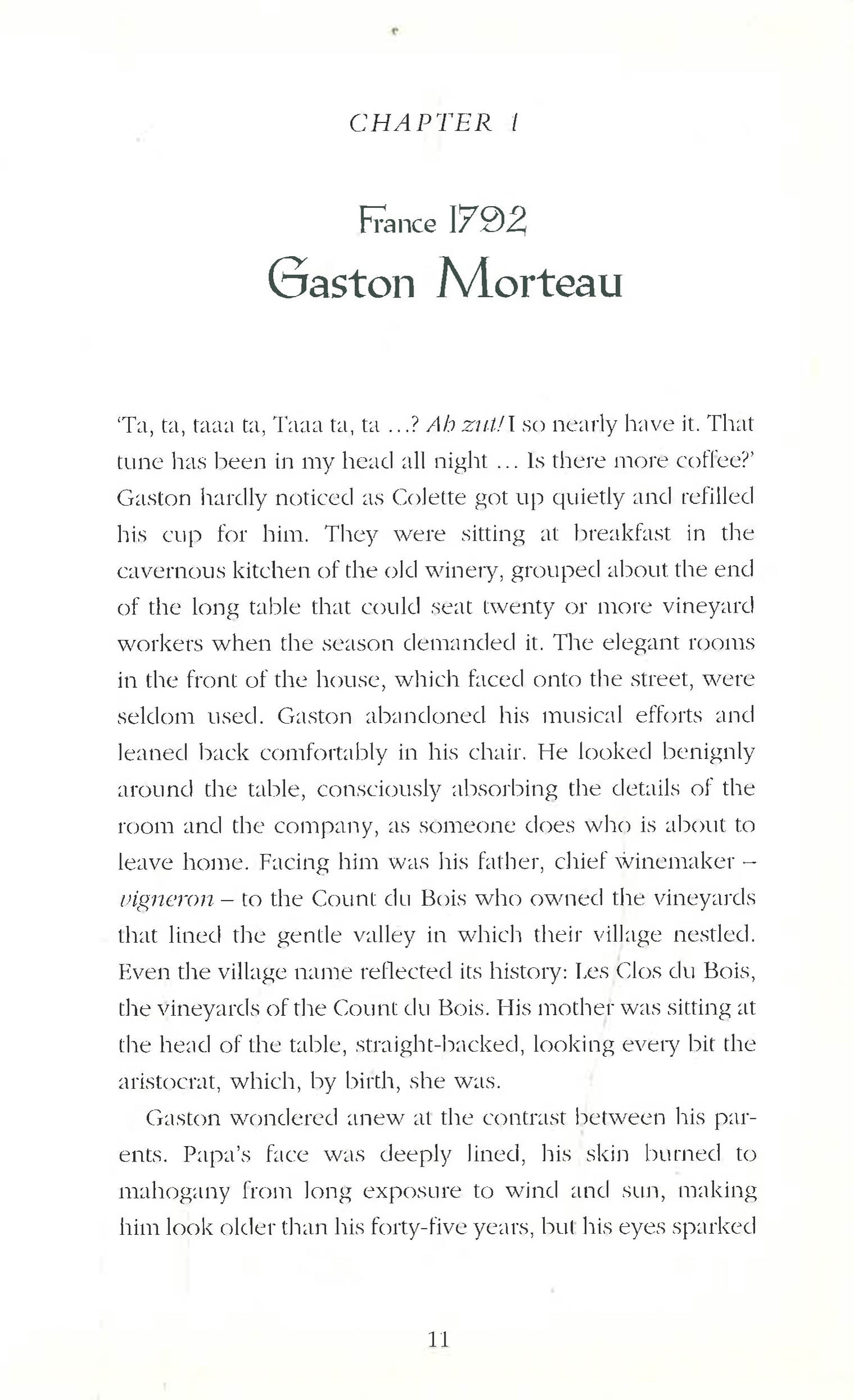 CHAPTER 1

France 1792
Gaston Morteau

'Ta, ta, taaa ta, Taaa ta, ta …? Ah zut! I so nearly have it. That tune has been in my head all night … Is there more coffee?' Gaston hardly noticed as Colette got up quietly and refilled his cup for him. They were sitting at breakfast in the cavernous kitchen of the old winery, grouped about the end of the long table that could seat twenty or more vineyard workers when the season demanded it. The elegant rooms in the front of the house, which faced onto the street, were seldom used. Gaston abandoned his musical efforts and leaned back comfortably in his chair. He looked benignly around the table, consciously absorbing the details of the room and the company, as someone does who is about to leave home. Facing him was his father, chief winemaker – vigneron – to the Count du Bois who owned the vineyards that lined the gentle valley in which their village nestled. Even the village name reflected its history: Les Clos du Bois, the vineyards of the Count du Bois. His mother was sitting at the head of the table, straight-backed, looking every bit the aristocrat, which, by birth, she was.

Gaston wondered anew at the contrast between his parents. Papa's face was deeply lined, his skin burned to mahogany from long exposure to wind and sun, making him look older than his forty-five years, but his eyes sparked

11